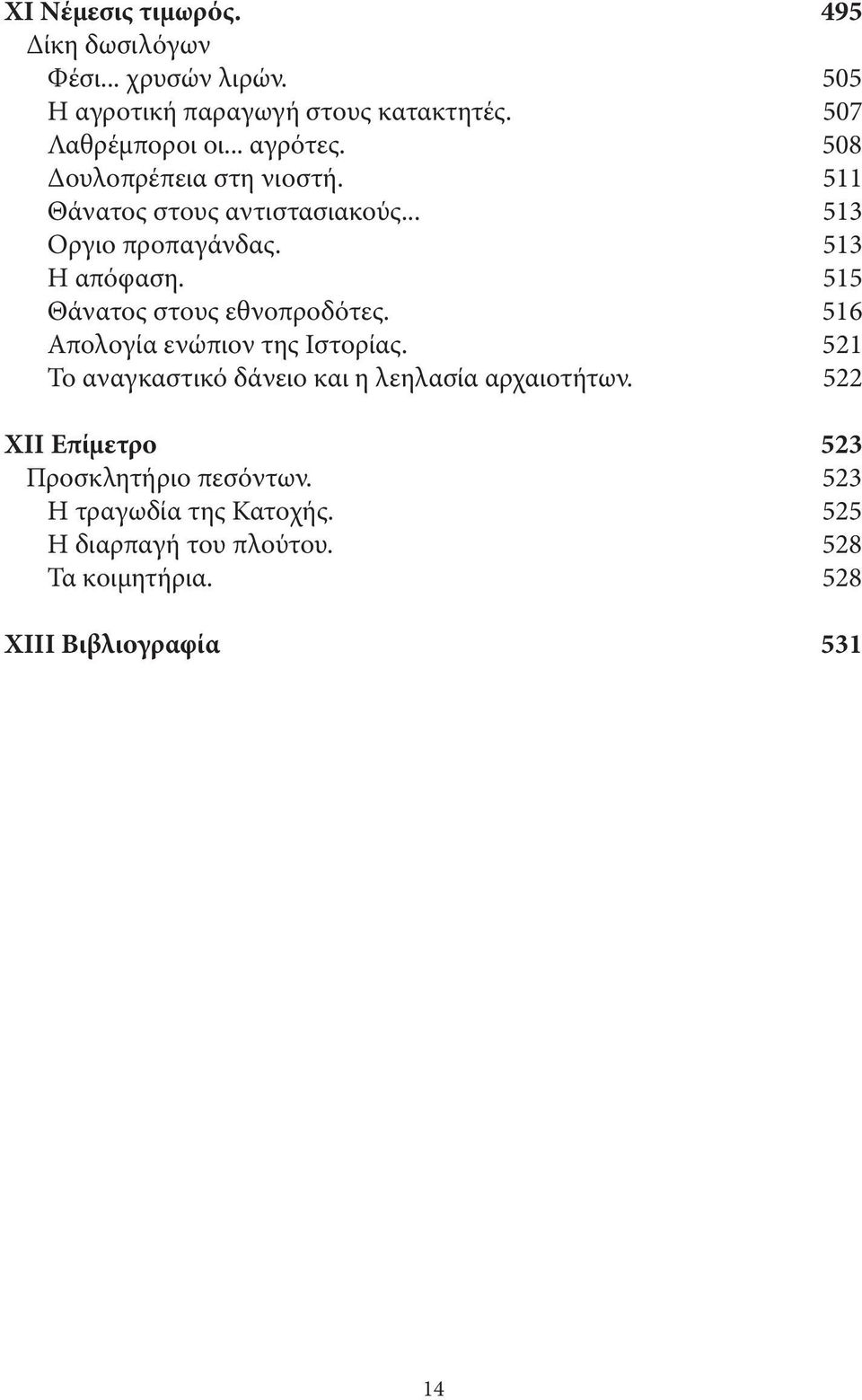 XI Νέμεσις τιμωρός. 495
Δίκη δωσιλόγων
Φέσι... χρυσών λιρών. 505
Η αγροτική παραγωγή στους κατακτητές. 507
Λαθρέμποροι οι... αγρότες. 508
Δουλοπρέπεια στη νιοστή. 511
Θάνατος στους αντιστασιακούς... 513
Οργιο προπαγάνδας. 513
Η απόφαση. 515
Θάνατος στους εθνοπροδότες. 516
Απολογία ενώπιον της Ιστορίας. 521
Το αναγκαστικό δάνειο και η λεηλασία αρχαιοτήτων. 522

XII Επίμετρο 523
Προσκλητήριο πεσόντων. 523
Η τραγωδία της Κατοχής. 525
Η διαρπαγή του πλούτου. 528
Τα κοιμητήρια. 528

XIII Βιβλιογραφία 531

14